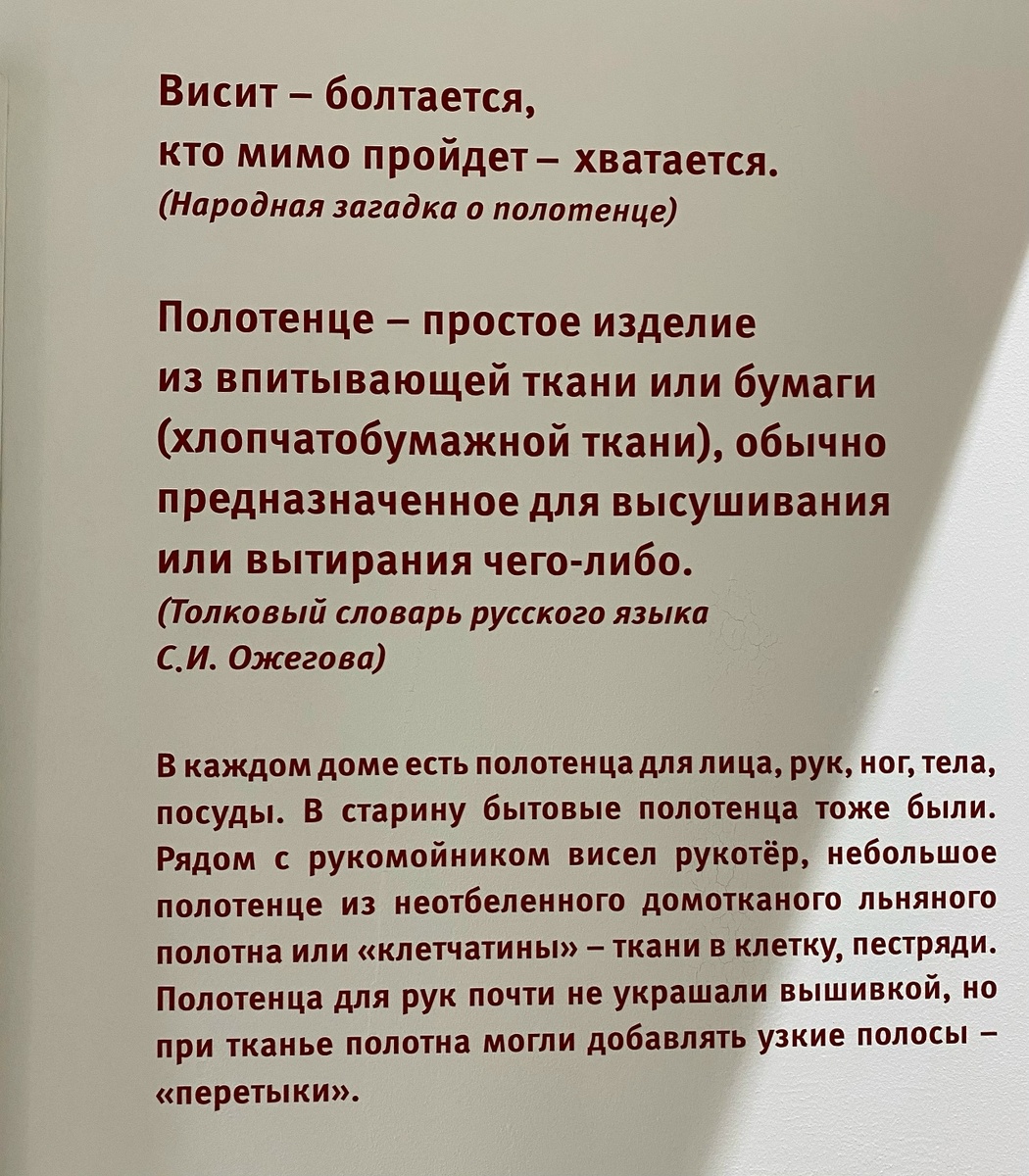 Висит – болтается,
кто мимо пройдет – хватается.
(Народная загадка о полотенце)

Полотенце – простое изделие из впитывающей ткани или бумаги (хлопчатобумажной ткани), обычно предназначенное для высушивания или вытирания чего-либо.
(Толковый словарь русского языка С.И. Ожегова)

В каждом доме есть полотенца для лица, рук, ног, тела, посуды. В старину бытовые полотенца тоже были. Рядом с рукомойником висел рукотёр, небольшое полотенце из неотбеленного домотканого льняного полотна или «клетчатины» – ткани в клетку, пестряди. Полотенца для рук почти не украшали вышивкой, но при тканье полотна могли добавлять узкие полосы – «перетыки».